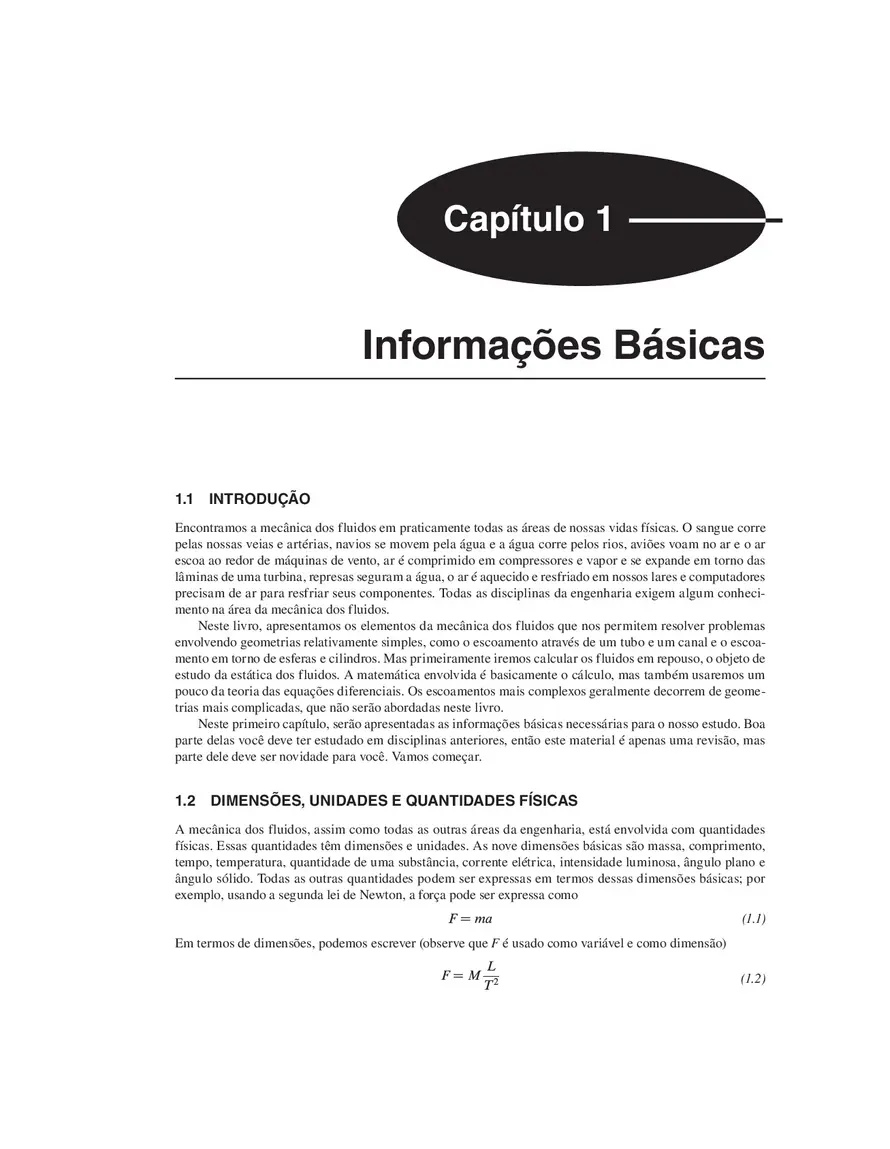 Capítulo 1

Informações Básicas

1.1 INTRODUÇÃO

Encontramos a mecânica dos fluidos em praticamente todas as áreas de nossas vidas físicas. O sangue corre pelas nossas veias e artérias, navios se movem pela água e a água corre pelos rios, aviões voam no ar e o ar escoa ao redor de máquinas de vento, ar é comprimido em compressores e vapor e se expande em torno das lâminas de uma turbina, represas seguram a água, o ar é aquecido e resfriado em nossos lares e computadores precisam de ar para resfriar seus componentes. Todas as disciplinas da engenharia exigem algum conhecimento na área da mecânica dos fluidos.

Neste livro, apresentamos os elementos da mecânica dos fluidos que nos permitem resolver problemas envolvendo geometrias relativamente simples, como o escoamento através de um tubo e um canal e o escoamento em torno de esferas e cilindros. Mas primeiramente iremos calcular os fluidos em repouso, o objeto de estudo da estática dos fluidos. A matemática envolvida é basicamente o cálculo, mas também usaremos um pouco da teoria das equações diferenciais. Os escoamentos mais complexos geralmente decorrem de geometrias mais complicadas, que não serão abordadas neste livro.

Neste primeiro capítulo, serão apresentadas as informações básicas necessárias para o nosso estudo. Boa parte delas você deve ter estudado em disciplinas anteriores, então este material é apenas uma revisão, mas parte dele deve ser novidade para você. Vamos começar.

1.2 DIMENSÕES, UNIDADES E QUANTIDADES FÍSICAS

A mecânica dos fluidos, assim como todas as outras áreas da engenharia, está envolvida com quantidades físicas. Essas quantidades têm dimensões e unidades. As nove dimensões básicas são massa, comprimento, tempo, temperatura, quantidade de uma substância, corrente elétrica, intensidade luminosa, ângulo plano e ângulo sólido. Todas as outras quantidades podem ser expressas em termos dessas dimensões básicas; por exemplo, usando a segunda lei de Newton, a força pode ser expressa como

$F = ma$ (1.1)

Em termos de dimensões, podemos escrever (observe que $F$ é usado como variável e como dimensão)

$F = M\frac{L}{T^2}$ (1.2)